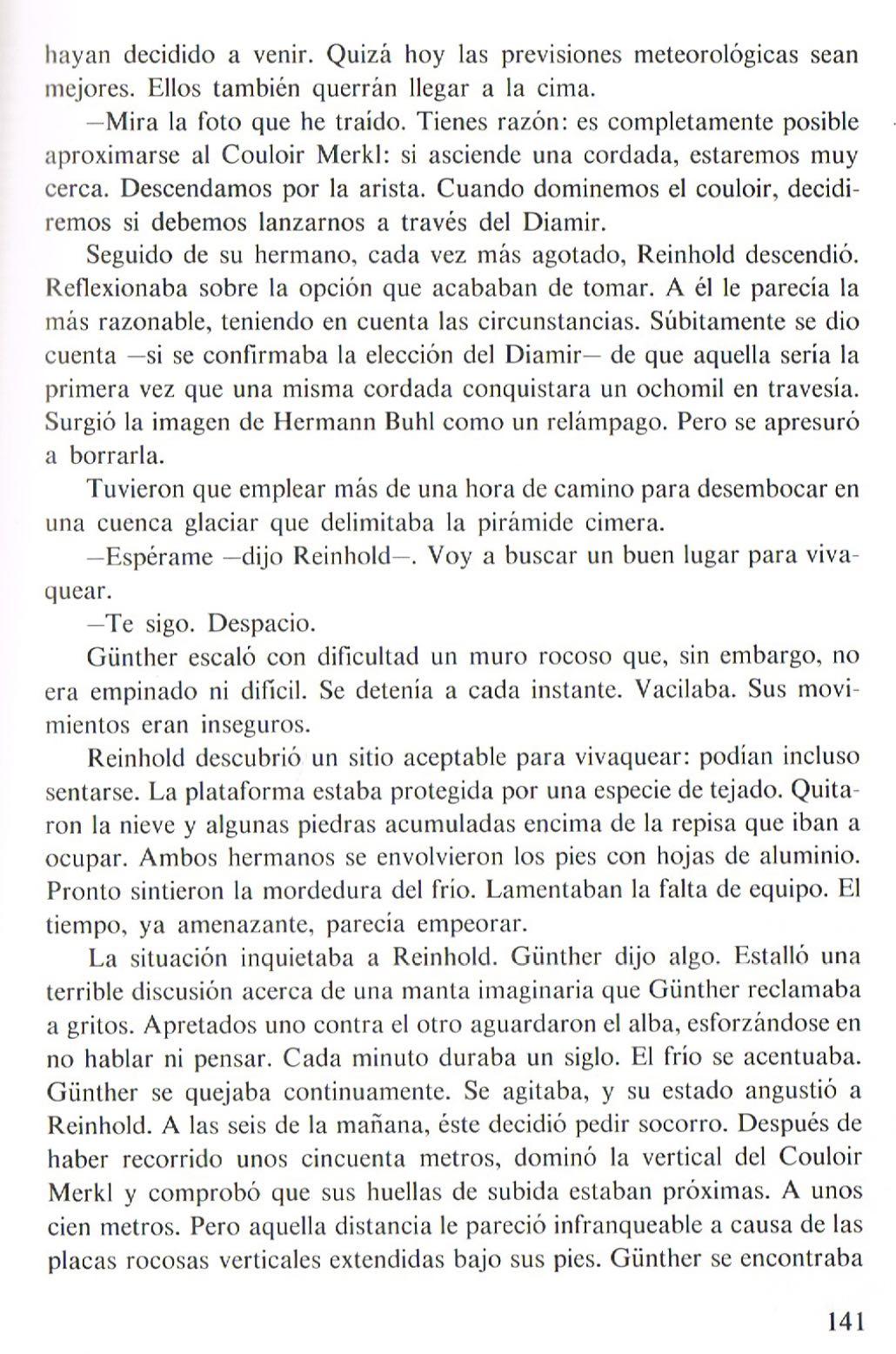 hayan decidido a venir. Quizá hoy las previsiones meteorológicas sean mejores. Ellos también querrán llegar a la cima.

—Mira la foto que he traído. Tienes razón: es completamente posible aproximarse al Couloir Merkl: si asciende una cordada, estaremos muy cerca. Descendamos por la arista. Cuando dominemos el couloir, decidiremos si debemos lanzarnos a través del Diamir.

Seguido de su hermano, cada vez más agotado, Reinhold descendió. Reflexionaba sobre la opción que acababan de tomar. A él le parecía la más razonable, teniendo en cuenta las circunstancias. Súbitamente se dio cuenta —si se confirmaba la elección del Diamir— de que aquella sería la primera vez que una misma cordada conquistara un ochomil en travesía. Surgió la imagen de Hermann Buhl como un relámpago. Pero se apresuró a borrarla.

Tuvieron que emplear más de una hora de camino para desembocar en una cuenca glaciar que delimitaba la pirámide cimera.

—Espérame —dijo Reinhold—. Voy a buscar un buen lugar para vivaquear.

—Te sigo. Despacio.

Günther escaló con dificultad un muro rocoso que, sin embargo, no era empinado ni difícil. Se detenía a cada instante. Vacilaba. Sus movimientos eran inseguros.

Reinhold descubrió un sitio aceptable para vivaquear: podían incluso sentarse. La plataforma estaba protegida por una especie de tejado. Quitaron la nieve y algunas piedras acumuladas encima de la repisa que iban a ocupar. Ambos hermanos se envolvieron los pies con hojas de aluminio. Pronto sintieron la mordedura del frío. Lamentaban la falta de equipo. El tiempo, ya amenazante, parecía empeorar.

La situación inquietaba a Reinhold. Günther dijo algo. Estalló una terrible discusión acerca de una manta imaginaria que Günther reclamaba a gritos. Apretados uno contra el otro aguardaron el alba, esforzándose en no hablar ni pensar. Cada minuto duraba un siglo. El frío se acentuaba. Günther se quejaba continuamente. Se agitaba, y su estado angustió a Reinhold. A las seis de la mañana, éste decidió pedir socorro. Después de haber recorrido unos cincuenta metros, dominó la vertical del Couloir Merkl y comprobó que sus huellas de subida estaban próximas. A unos cien metros. Pero aquella distancia le pareció infranqueable a causa de las placas rocosas verticales extendidas bajo sus pies. Günther se encontraba

141